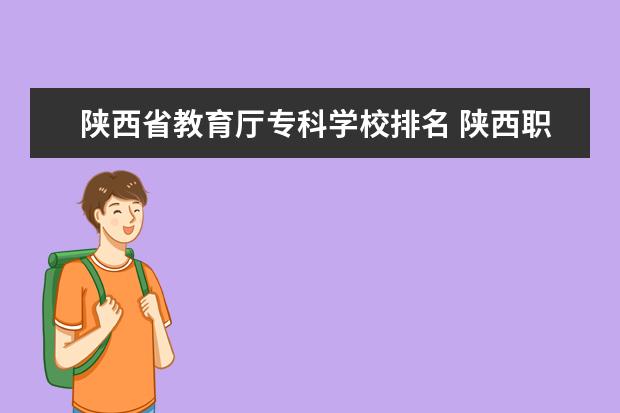 陕西省教育厅专科学校排名 陕西职